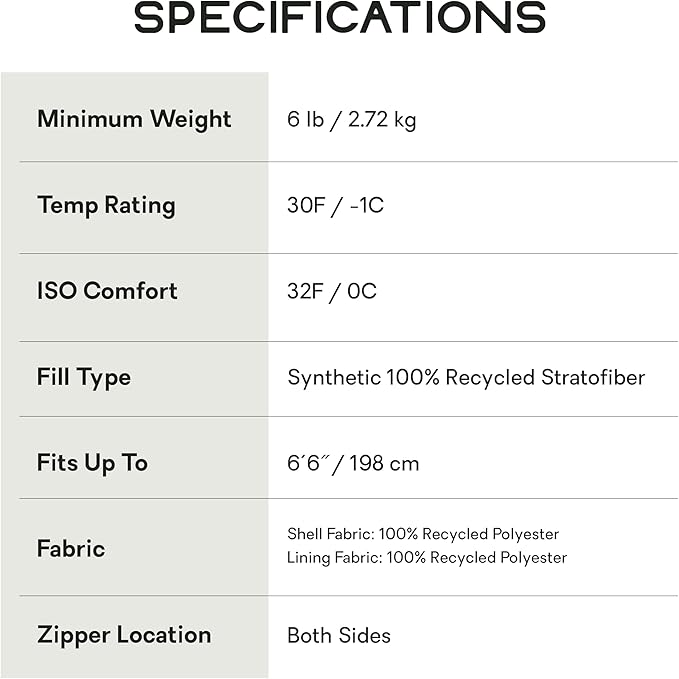 SPECIFICATIONS

| Minimum Weight | 6 lb / 2.72 kg |
|---|---|
| Temp Rating | 30F / -1C |
| ISO Comfort | 32F / 0C |
| Fill Type | Synthetic 100% Recycled Stratofiber |
| Fits Up To | 6'6" / 198 cm |
| Fabric | Shell Fabric: 100% Recycled Polyester Lining Fabric: 100% Recycled Polyester |
| Zipper Location | Both Sides |